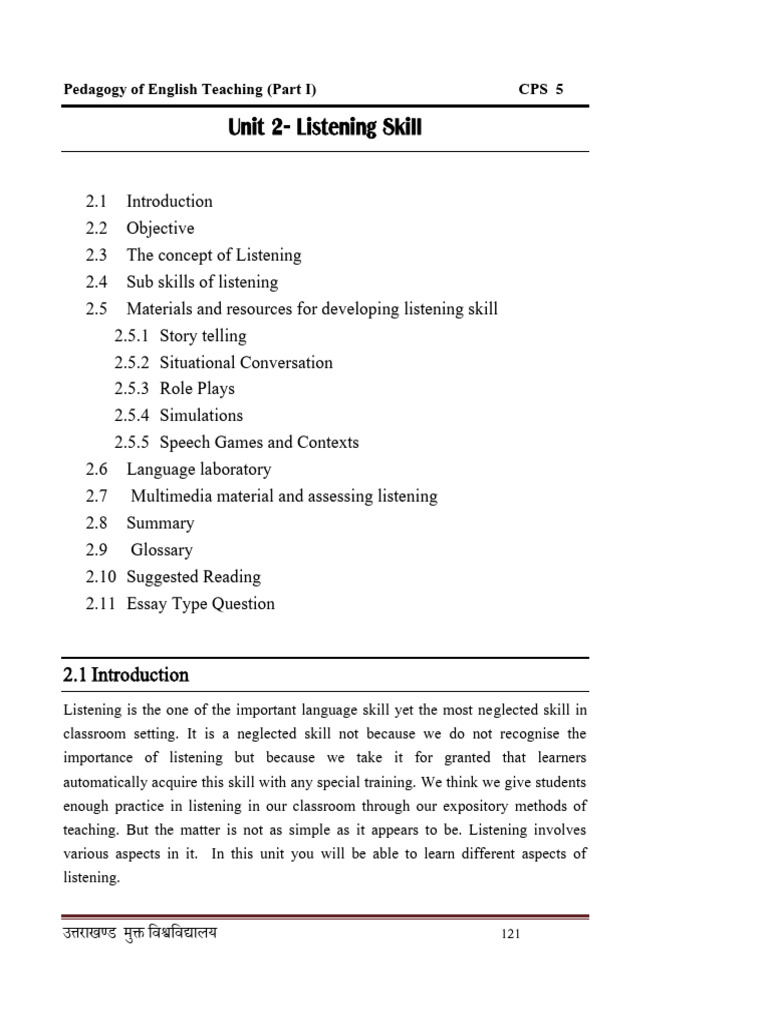 Pedagogy of English Teaching (Part I) CPS 5

Unit 2- Listening Skill

2.1 Introduction
2.2 Objective
2.3 The concept of Listening
2.4 Sub skills of listening
2.5 Materials and resources for developing listening skill
2.5.1 Story telling
2.5.2 Situational Conversation
2.5.3 Role Plays
2.5.4 Simulations
2.5.5 Speech Games and Contexts
2.6 Language laboratory
2.7 Multimedia material and assessing listening
2.8 Summary
2.9 Glossary
2.10 Suggested Reading
2.11 Essay Type Question

2.1 Introduction

Listening is the one of the important language skill yet the most neglected skill in classroom setting. It is a neglected skill not because we do not recognise the importance of listening but because we take it for granted that learners automatically acquire this skill with any special training. We think we give students enough practice in listening in our classroom through our expository methods of teaching. But the matter is not as simple as it appears to be. Listening involves various aspects in it. In this unit you will be able to learn different aspects of listening.

उत्तराखण्ड मुक्त विश्वविद्यालय 121